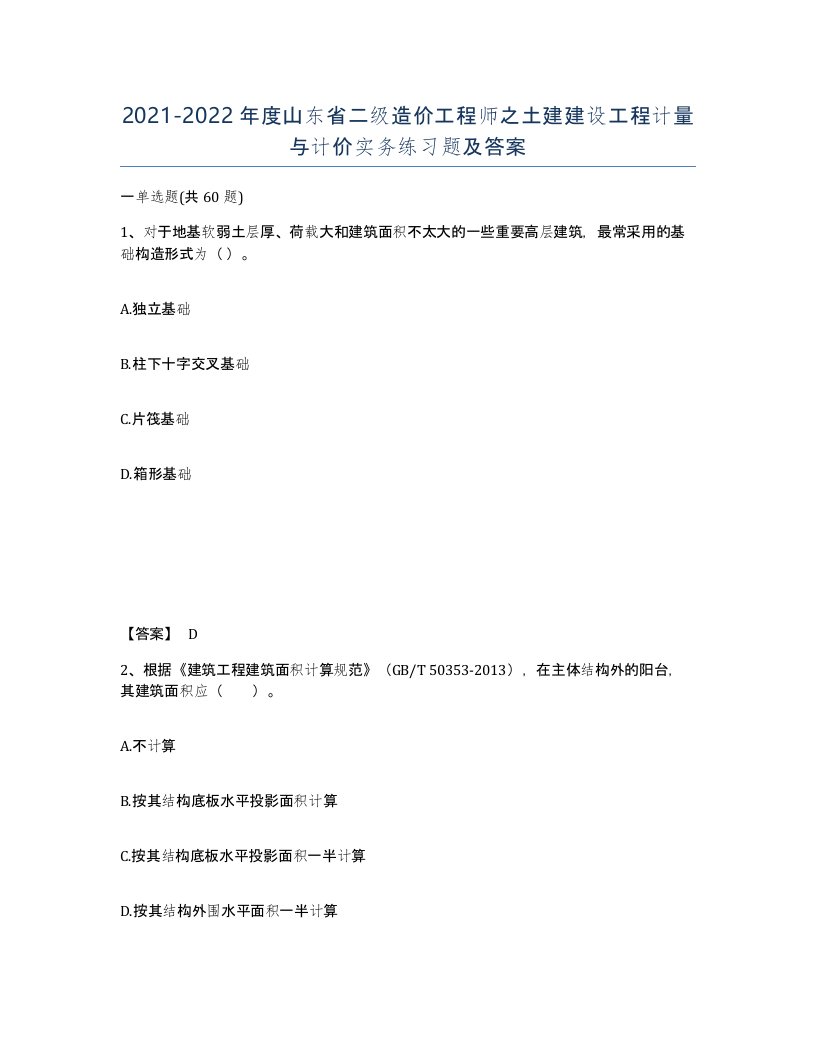 2021-2022年度山东省二级造价工程师之土建建设工程计量与计价实务练习题及答案

一单选题(共60题)

1、对于地基软弱土层厚、荷载大和建筑面积不太大的一些重要高层建筑，最常采用的基础构造形式为（）。

A.独立基础

B.柱下十字交叉基础

C.片筏基础

D.箱形基础

【答案】 D

2、根据《建筑工程建筑面积计算规范》（GB/T 50353-2013），在主体结构外的阳台，其建筑面积应（ ）。

A.不计算

B.按其结构底板水平投影面积计算

C.按其结构底板水平投影面积一半计算

D.按其结构外围水平面积一半计算